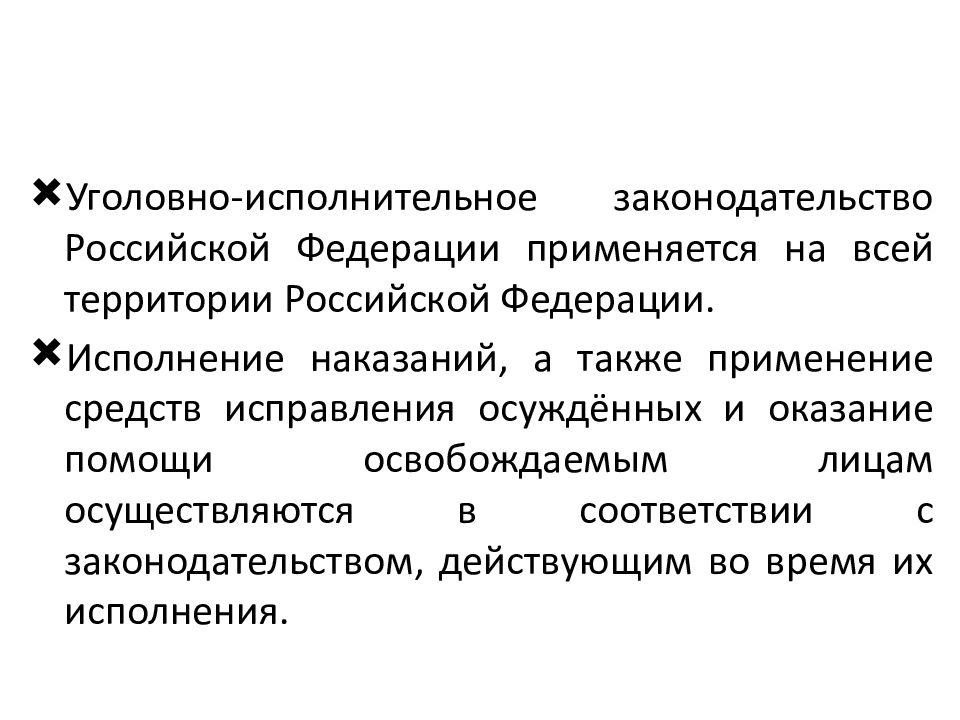 Уголовно-исполнительное законодательство Российской Федерации применяется на всей территории Российской Федерации.

Исполнение наказаний, а также применение средств исправления осуждённых и оказание помощи освобождаемым лицам осуществляются в соответствии с законодательством, действующим во время их исполнения.